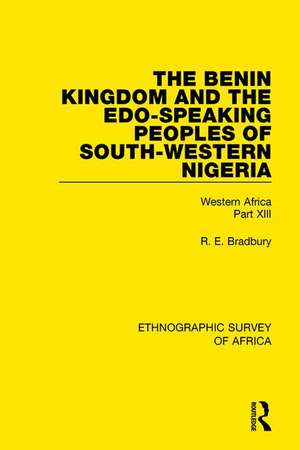 THE BENIN KINGDOM AND THE EDO-SPEAKING PEOPLES OF SOUTH-WESTERN NIGERIA

Western Africa
Part XIII

R. E. Bradbury

ETHNOGRAPHIC SURVEY OF AFRICA

ROUTLEDGE